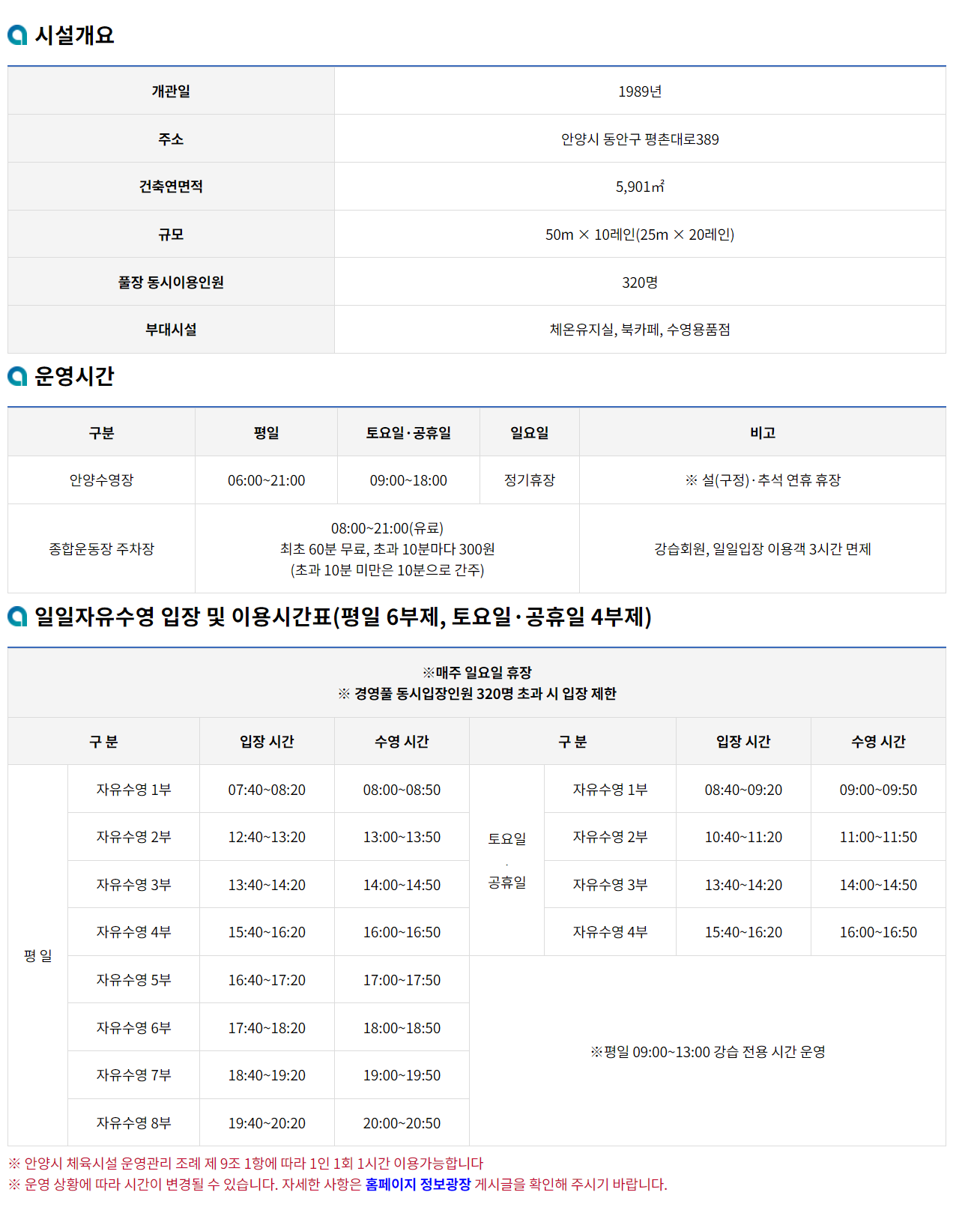 시설개요

| 개관일 | 1989년 |
|---|---|
| 주소 | 안양시 동안구 평촌대로389 |
| 건축연면적 | 5,901㎡ |
| 규모 | 50m × 10레인(25m × 20레인) |
| 풀장 동시이용인원 | 320명 |
| 부대시설 | 체온유지실, 북카페, 수영용품점 |

운영시간

| 구분 | 평일 | 토요일·공휴일 | 일요일 | 비고 |
|---|---|---|---|---|
| 안양수영장 | 06:00~21:00 | 09:00~18:00 | 정기휴장 | ※ 설(구정)·추석 연휴 휴장 |
| 종합운동장 주차장 | 08:00~21:00(유료) 최초 60분 무료, 초과 10분마다 300원 (초과 10분 미만은 10분으로 간주) | | | 강습회원, 일일입장 이용객 3시간 면제 |

일일자유수영 입장 및 이용시간표(평일 6부제, 토요일·공휴일 4부제)

※매주 일요일 휴장
※ 경영풀 동시입장인원 320명 초과 시 입장 제한

| 구 분 | | 입장 시간 | 수영 시간 | 구 분 | | 입장 시간 | 수영 시간 |
|---|---|---|---|---|---|---|---|
| 평 일 | 자유수영 1부 | 07:40~08:20 | 08:00~08:50 | 토요일 · 공휴일 | 자유수영 1부 | 08:40~09:20 | 09:00~09:50 |
| | 자유수영 2부 | 12:40~13:20 | 13:00~13:50 | | 자유수영 2부 | 10:40~11:20 | 11:00~11:50 |
| | 자유수영 3부 | 13:40~14:20 | 14:00~14:50 | | 자유수영 3부 | 13:40~14:20 | 14:00~14:50 |
| | 자유수영 4부 | 15:40~16:20 | 16:00~16:50 | | 자유수영 4부 | 15:40~16:20 | 16:00~16:50 |
| | 자유수영 5부 | 16:40~17:20 | 17:00~17:50 | ※평일 09:00~13:00 강습 전용 시간 운영 | | | |
| | 자유수영 6부 | 17:40~18:20 | 18:00~18:50 | | | | |
| | 자유수영 7부 | 18:40~19:20 | 19:00~19:50 | | | | |
| | 자유수영 8부 | 19:40~20:20 | 20:00~20:50 | | | | |

※ 안양시 체육시설 운영관리 조례 제 9조 1항에 따라 1인 1회 1시간 이용가능합니다
※ 운영 상황에 따라 시간이 변경될 수 있습니다. 자세한 사항은 홈페이지 정보광장 게시글을 확인해 주시기 바랍니다.